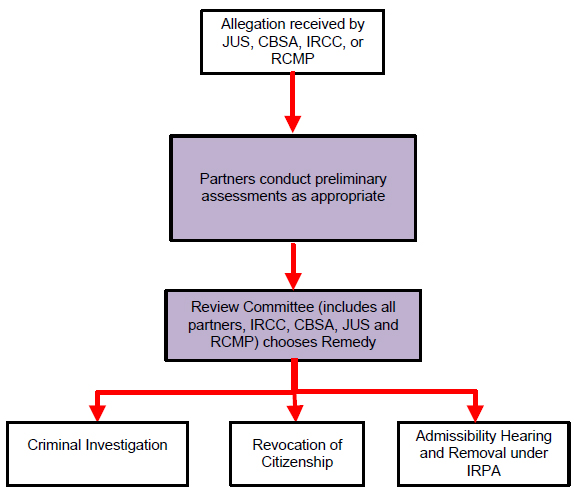 Allegation received by JUS, CBSA, IRCC, or RCMP

Partners conduct preliminary assessments as appropriate

Review Committee (includes all partners, IRCC, CBSA, JUS and RCMP) chooses Remedy

Criminal Investigation

Revocation of Citizenship

Admissibility Hearing and Removal under IRPA